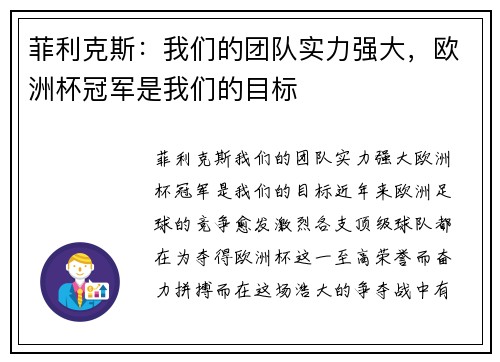 菲利克斯：我们的团队实力强大，欧洲杯冠军是我们的目标

菲利克斯我们的团队实力强大欧洲杯冠军是我们的目标近年来欧洲足球的竞争愈发激烈各支顶级球队都在为夺得欧洲杯这一至高荣誉而奋力拼搏而在这场浩大的争夺战中有